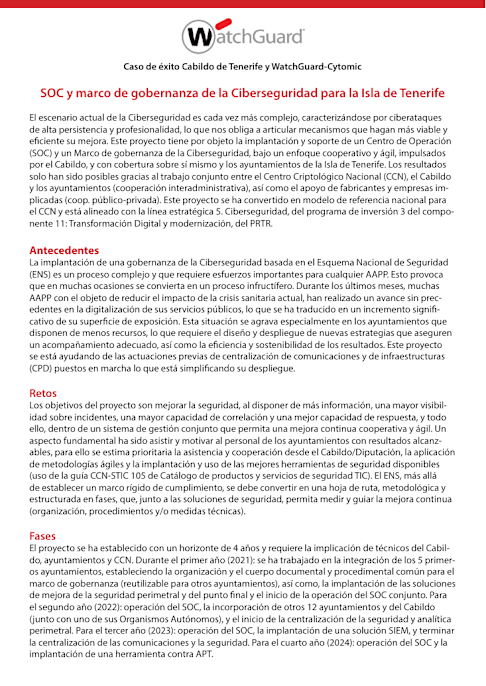 WatchGuard

Caso de éxito Cabildo de Tenerife y WatchGuard-Cytomic

SOC y marco de gobernanza de la Ciberseguridad para la Isla de Tenerife

El escenario actual de la Ciberseguridad es cada vez más complejo, caracterizándose por ciberataques de alta persistencia y profesionalidad, lo que nos obliga a articular mecanismos que hagan más viable y eficiente su mejora. Este proyecto tiene por objeto la implantación y soporte de un Centro de Operación (SOC) y un Marco de gobernanza de la Ciberseguridad, bajo un enfoque cooperativo y ágil, impulsados por el Cabildo, y con cobertura sobre sí mismo y los ayuntamientos de la Isla de Tenerife. Los resultados solo han sido posibles gracias al trabajo conjunto entre el Centro Criptológico Nacional (CCN), el Cabildo y los ayuntamientos (cooperación interadministrativa), así como el apoyo de fabricantes y empresas implicadas (coop. público-privada). Este proyecto se ha convertido en modelo de referencia nacional para el CCN y está alineado con la línea estratégica 5. Ciberseguridad, del programa de inversión 3 del componente 11: Transformación Digital y modernización, del PRTR.

Antecedentes
La implantación de una gobernanza de la Ciberseguridad basada en el Esquema Nacional de Seguridad (ENS) es un proceso complejo y que requiere esfuerzos importantes para cualquier AAPP. Esto provoca que en muchas ocasiones se convierta en un proceso infructífero. Durante los últimos meses, muchas AAPP con el objeto de reducir el impacto de la crisis sanitaria actual, han realizado un avance sin precedentes en la digitalización de sus servicios públicos, lo que se ha traducido en un incremento significativo de su superficie de exposición. Esta situación se agrava especialmente en los ayuntamientos que disponen de menos recursos, lo que requiere el diseño y despliegue de nuevas estrategias que aseguren un acompañamiento adecuado, así como la eficiencia y sostenibilidad de los resultados. Este proyecto se está ayudando de las actuaciones previas de centralización de comunicaciones y de infraestructuras (CPD) puestos en marcha lo que está simplificando su despliegue.

Retos
Los objetivos del proyecto son mejorar la seguridad, al disponer de más información, una mayor visibilidad sobre incidentes, una mayor capacidad de correlación y una mejor capacidad de respuesta, y todo ello, dentro de un sistema de gestión conjunto que permita una mejora continua cooperativa y ágil. Un aspecto fundamental ha sido asistir y motivar al personal de los ayuntamientos con resultados alcanzables, para ello se estima prioritaria la asistencia y cooperación desde el Cabildo/Diputación, la aplicación de metodologías ágiles y la implantación y uso de las mejores herramientas de seguridad disponibles (uso de la guía CCN-STIC 105 de Catálogo de productos y servicios de seguridad TIC). El ENS, más allá de establecer un marco rígido de cumplimiento, se debe convertir en una hoja de ruta, metodológica y estructurada en fases, que, junto a las soluciones de seguridad, permita medir y guiar la mejora continua (organización, procedimientos y/o medidas técnicas).

Fases
El proyecto se ha establecido con un horizonte de 4 años y requiere la implicación de técnicos del Cabildo, ayuntamientos y CCN. Durante el primer año (2021): se ha trabajado en la integración de los 5 primeros ayuntamientos, estableciendo la organización y el cuerpo documental y procedimental común para el marco de gobernanza (reutilizable para otros ayuntamientos), así como, la implantación de las soluciones de mejora de la seguridad perimetral y del punto final y el inicio de la operación del SOC conjunto. Para el segundo año (2022): operación del SOC, la incorporación de otros 12 ayuntamientos y del Cabildo (junto con uno de sus Organismos Autónomos), y el inicio de la centralización de la seguridad y analítica perimetral. Para el tercer año (2023): operación del SOC, la implantación de una solución SIEM, y terminar la centralización de las comunicaciones y la seguridad. Para el cuarto año (2024): operación del SOC y la implantación de una herramienta contra APT.